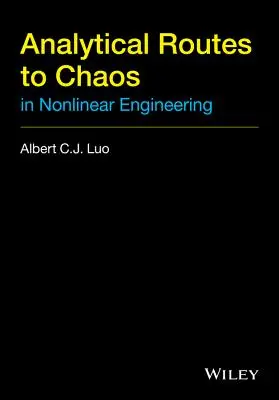 Analytical Routes to Chaos
in Nonlinear Engineering

Albert C.J. Luo

WILEY